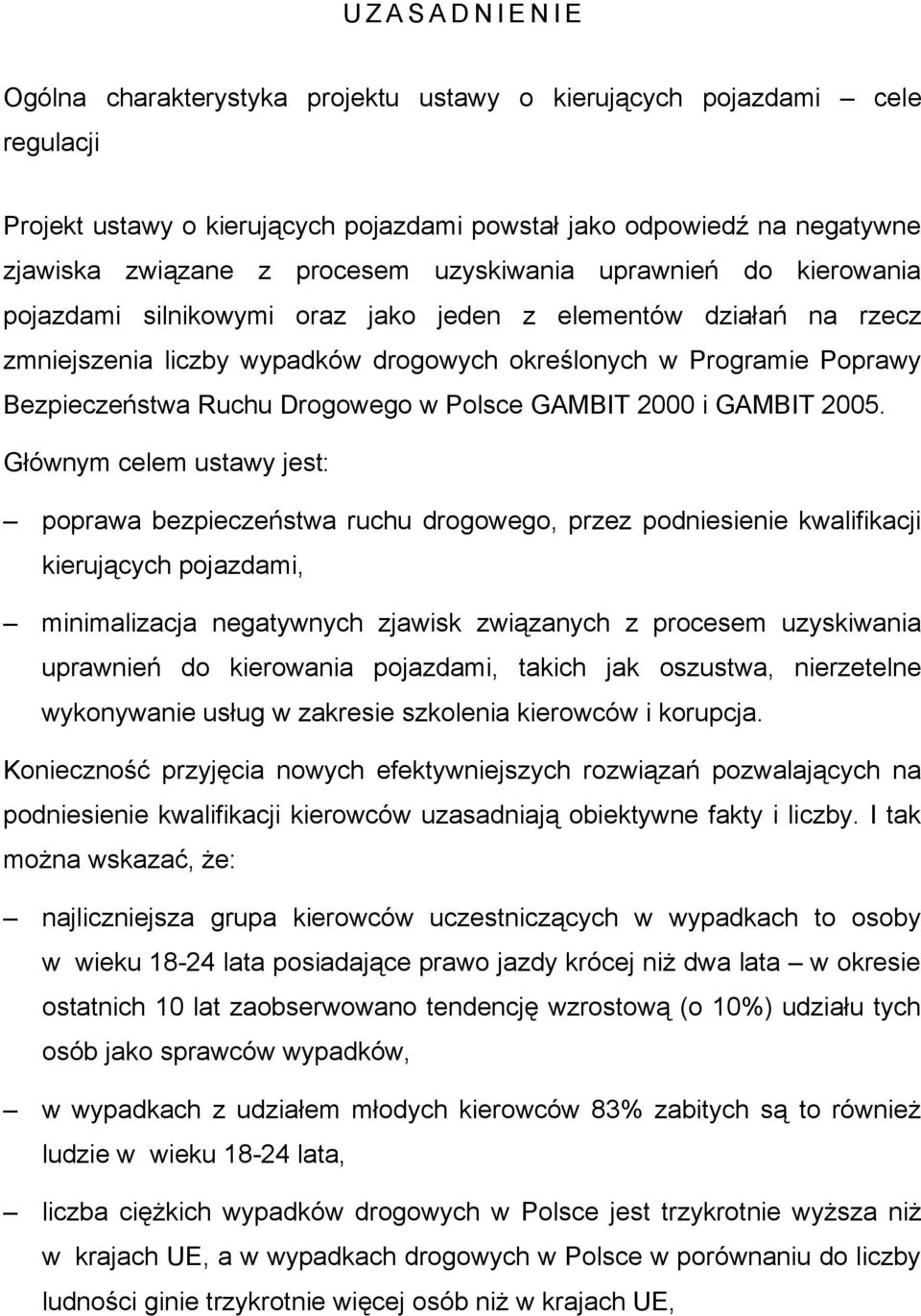 U Z A S A D N I E N I E

Ogólna charakterystyka projektu ustawy o kierujących pojazdami – cele regulacji

Projekt ustawy o kierujących pojazdami powstał jako odpowiedź na negatywne zjawiska związane z procesem uzyskiwania uprawnień do kierowania pojazdami silnikowymi oraz jako jeden z elementów działań na rzecz zmniejszenia liczby wypadków drogowych określonych w Programie Poprawy Bezpieczeństwa Ruchu Drogowego w Polsce GAMBIT 2000 i GAMBIT 2005.

Głównym celem ustawy jest:

– poprawa bezpieczeństwa ruchu drogowego, przez podniesienie kwalifikacji kierujących pojazdami,

– minimalizacja negatywnych zjawisk związanych z procesem uzyskiwania uprawnień do kierowania pojazdami, takich jak oszustwa, nierzetelne wykonywanie usług w zakresie szkolenia kierowców i korupcja.

Konieczność przyjęcia nowych efektywniejszych rozwiązań pozwalających na podniesienie kwalifikacji kierowców uzasadniają obiektywne fakty i liczby. I tak można wskazać, że:

– najliczniejsza grupa kierowców uczestniczących w wypadkach to osoby w wieku 18-24 lata posiadające prawo jazdy krócej niż dwa lata – w okresie ostatnich 10 lat zaobserwowano tendencję wzrostową (o 10%) udziału tych osób jako sprawców wypadków,

– w wypadkach z udziałem młodych kierowców 83% zabitych są to również ludzie w wieku 18-24 lata,

– liczba ciężkich wypadków drogowych w Polsce jest trzykrotnie wyższa niż w krajach UE, a w wypadkach drogowych w Polsce w porównaniu do liczby ludności ginie trzykrotnie więcej osób niż w krajach UE,